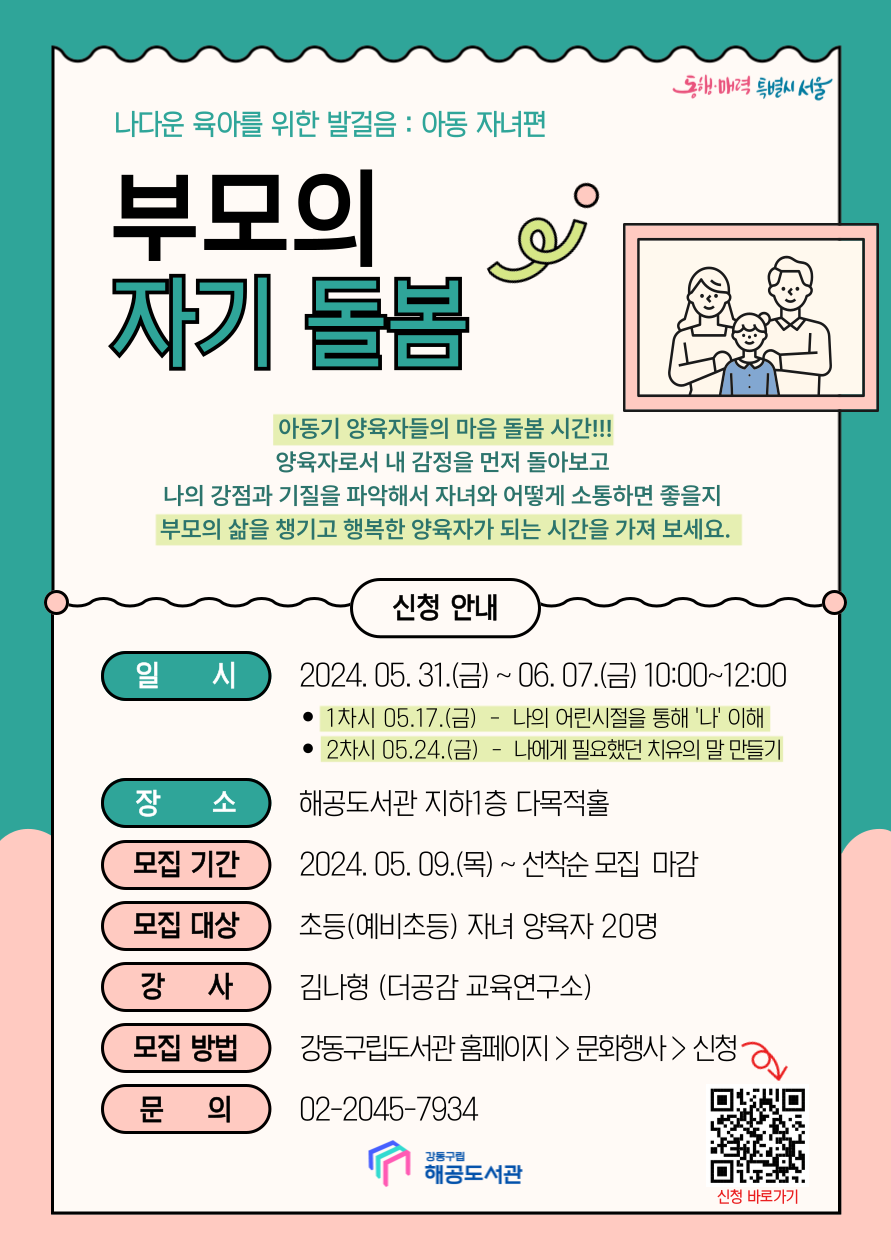 동행·매력 특별시 서울

나다운 육아를 위한 발걸음 : 아동 자녀편

부모의
자기 돌봄

아동기 양육자들의 마음 돌봄 시간!!!
양육자로서 내 감정을 먼저 돌아보고
나의 강점과 기질을 파악해서 자녀와 어떻게 소통하면 좋을지
부모의 삶을 챙기고 행복한 양육자가 되는 시간을 가져 보세요.

신청 안내

일 시
2024. 05. 31.(금) ~ 06. 07.(금) 10:00~12:00
• 1차시 05.17.(금) - 나의 어린시절을 통해 '나' 이해
• 2차시 05.24.(금) - 나에게 필요했던 치유의 말 만들기

장 소
해공도서관 지하1층 다목적홀

모집 기간
2024. 05. 09.(목) ~ 선착순 모집 마감

모집 대상
초등(예비초등) 자녀 양육자 20명

강 사
김나형 (더공감 교육연구소)

모집 방법
강동구립도서관 홈페이지 > 문화행사 > 신청

문 의
02-2045-7934

강동구립
해공도서관

신청 바로가기